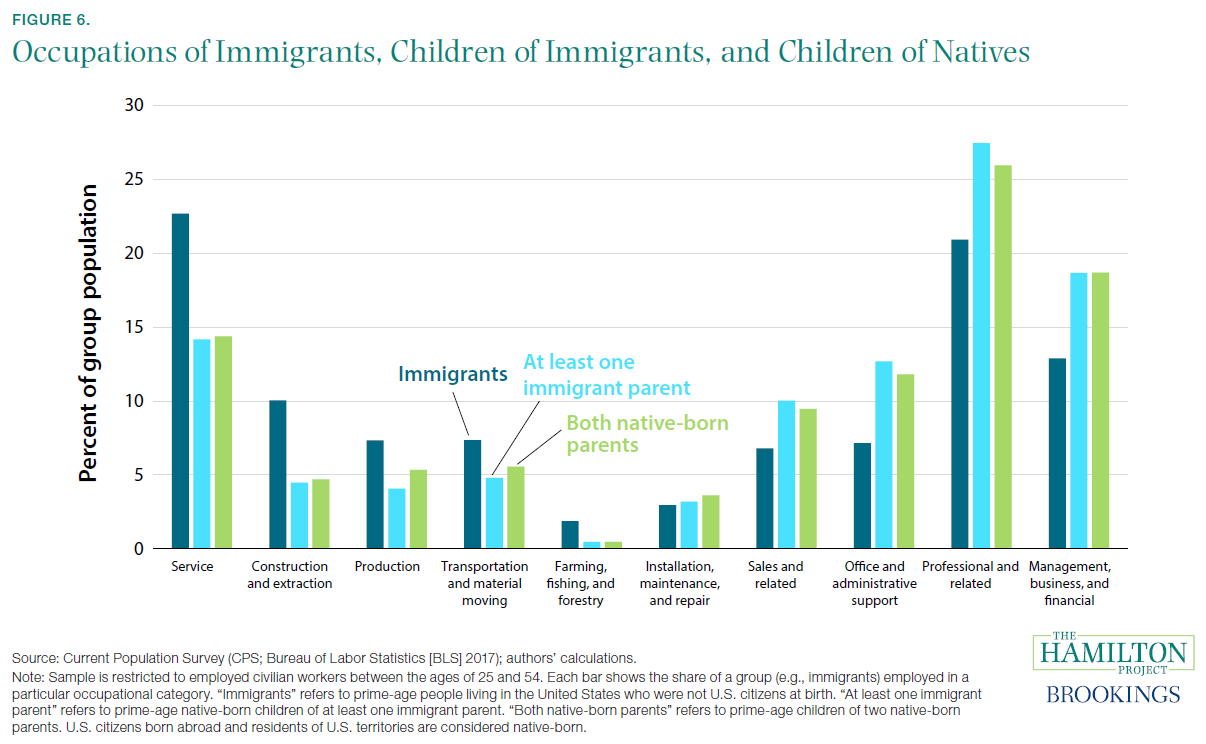 FIGURE 6.
Occupations of Immigrants, Children of Immigrants, and Children of Natives

Percent of group population

30
25
20
15
10
5
0

Immigrants
At least one immigrant parent
Both native-born parents

Service
Construction and extraction
Production
Transportation and material moving
Farming, fishing, and forestry
Installation, maintenance, and repair
Sales and related
Office and administrative support
Professional and related
Management, business, and financial

Source: Current Population Survey (CPS; Bureau of Labor Statistics [BLS] 2017); authors' calculations.
Note: Sample is restricted to employed civilian workers between the ages of 25 and 54. Each bar shows the share of a group (e.g., immigrants) employed in a particular occupational category. "Immigrants" refers to prime-age people living in the United States who were not U.S. citizens at birth. "At least one immigrant parent" refers to prime-age native-born children of at least one immigrant parent. "Both native-born parents" refers to prime-age children of two native-born parents. U.S. citizens born abroad and residents of U.S. territories are considered native-born.

THE HAMILTON PROJECT
BROOKINGS